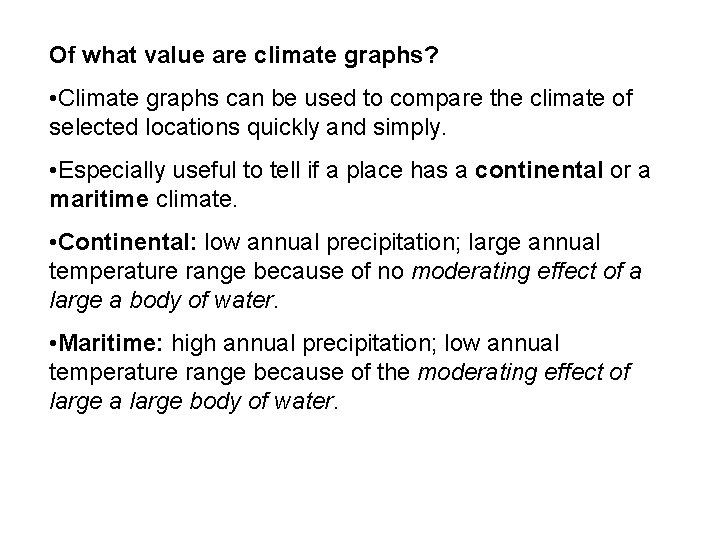 Of what value are climate graphs?

•Climate graphs can be used to compare the climate of selected locations quickly and simply.

•Especially useful to tell if a place has a continental or a maritime climate.

•Continental: low annual precipitation; large annual temperature range because of no moderating effect of a large a body of water.

•Maritime: high annual precipitation; low annual temperature range because of the moderating effect of large a large body of water.